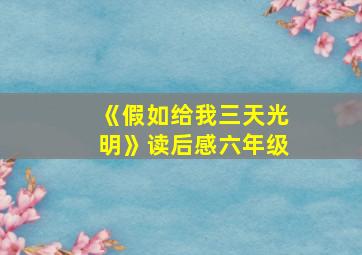 《假如给我三天光明》读后感六年级